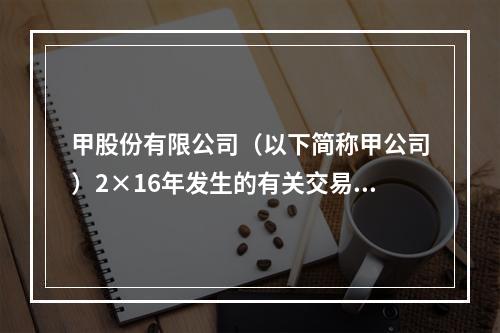 甲股份有限公司（以下简称甲公司）2×16年发生的有关交易...